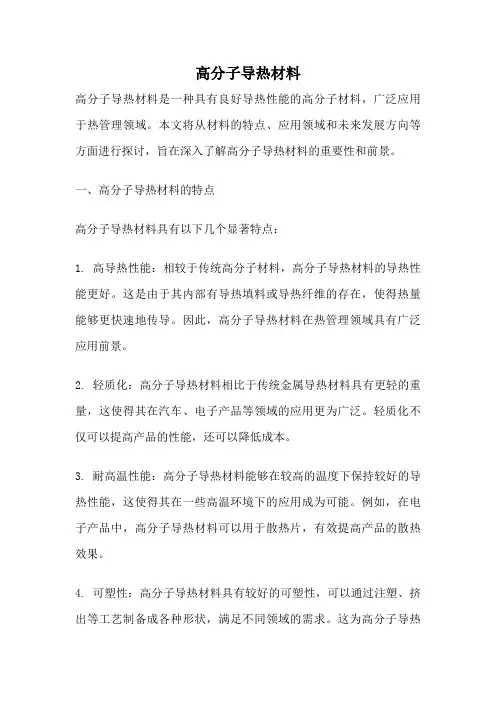 高分子导热材料

高分子导热材料是一种具有良好导热性能的高分子材料，广泛应用于热管理领域。本文将从材料的特点、应用领域和未来发展方向等方面进行探讨，旨在深入了解高分子导热材料的重要性和前景。

一、高分子导热材料的特点

高分子导热材料具有以下几个显著特点：

1. 高导热性能：相较于传统高分子材料，高分子导热材料的导热性能更好。这是由于其内部有导热填料或导热纤维的存在，使得热量能够更快速地传导。因此，高分子导热材料在热管理领域具有广泛应用前景。

2. 轻质化：高分子导热材料相比于传统金属导热材料具有更轻的重量，这使得其在汽车、电子产品等领域的应用更为广泛。轻质化不仅可以提高产品的性能，还可以降低成本。

3. 耐高温性能：高分子导热材料能够在较高的温度下保持较好的导热性能，这使得其在一些高温环境下的应用成为可能。例如，在电子产品中，高分子导热材料可以用于散热片，有效提高产品的散热效果。

4. 可塑性：高分子导热材料具有较好的可塑性，可以通过注塑、挤出等工艺制备成各种形状，满足不同领域的需求。这为高分子导热